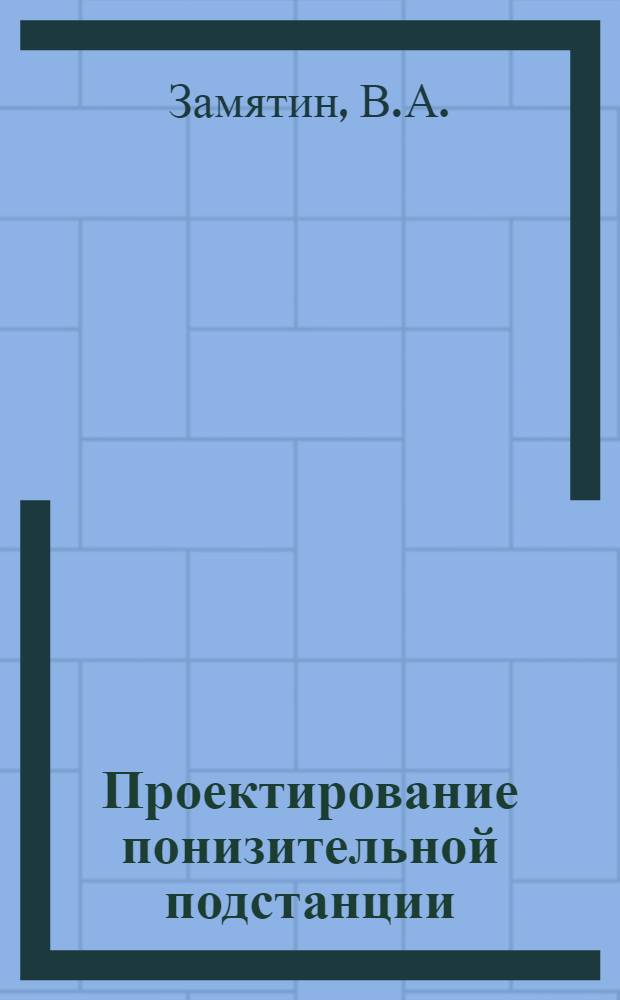 Замятин, В.А.

Проектирование понизительной подстанции